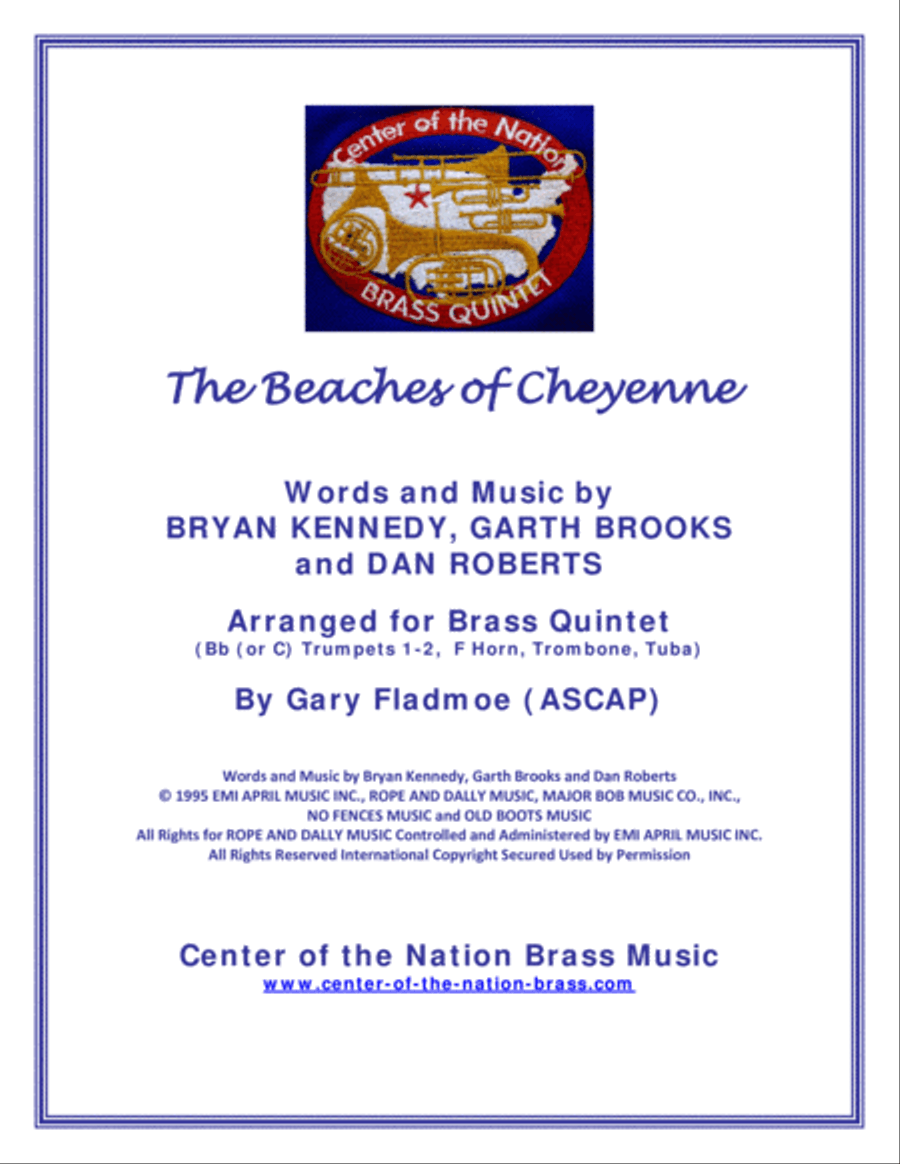 Center of the Nation
BRASS QUINTET

The Beaches of Cheyenne

Words and Music by
BRYAN KENNEDY, GARTH BROOKS
and DAN ROBERTS

Arranged for Brass Quintet
(Bb (or C) Trumpets 1-2, F Horn, Trombone, Tuba)

By Gary Fladmoe (ASCAP)

Words and Music by Bryan Kennedy, Garth Brooks and Dan Roberts
© 1995 EMI APRIL MUSIC INC., ROPE AND DALLY MUSIC, MAJOR BOB MUSIC CO., INC.,
NO FENCES MUSIC and OLD BOOTS MUSIC
All Rights for ROPE AND DALLY MUSIC Controlled and Administered by EMI APRIL MUSIC INC.
All Rights Reserved International Copyright Secured Used by Permission

Center of the Nation Brass Music
www.center-of-the-nation-brass.com